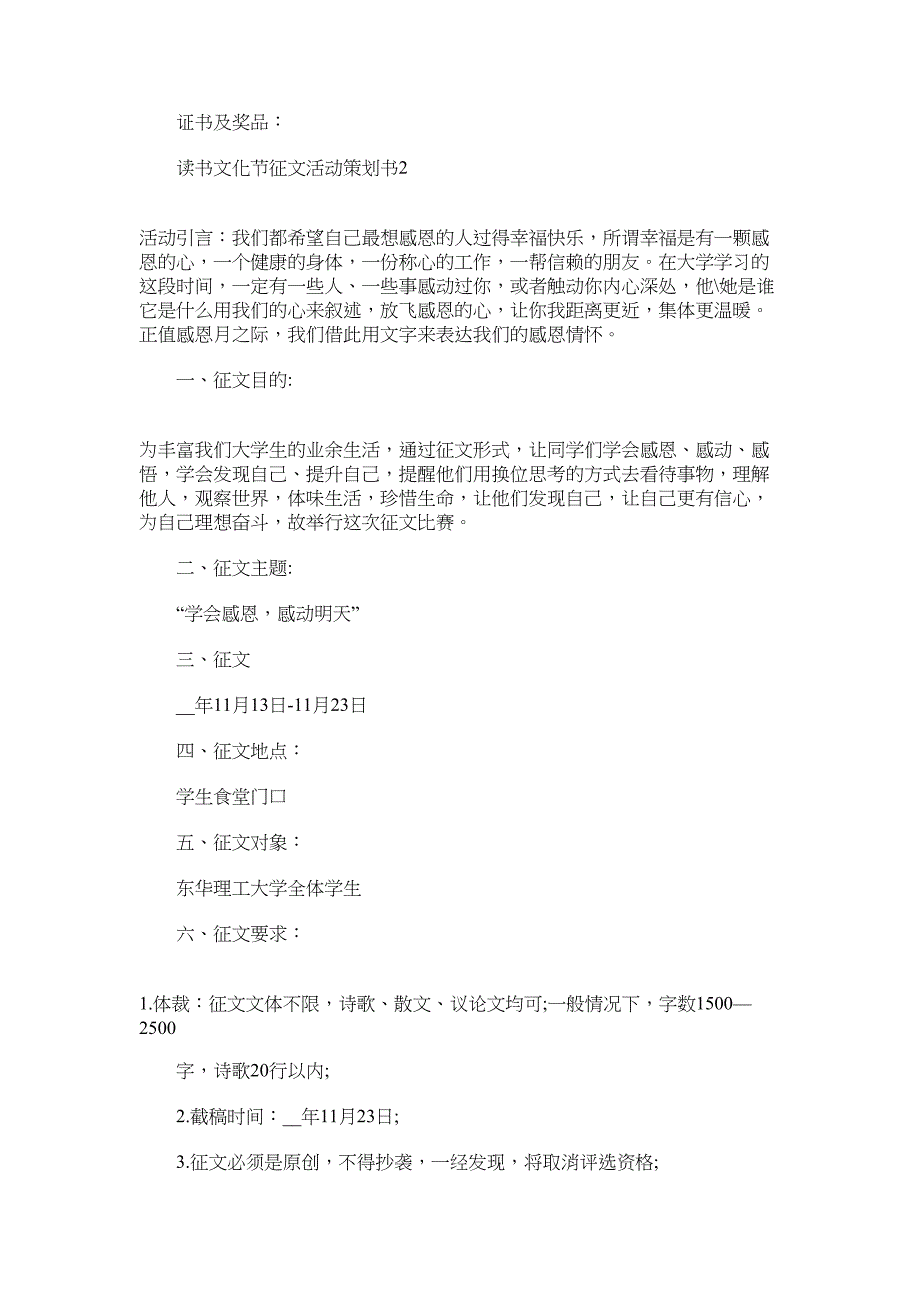 证书及奖品：

读书文化节征文活动策划书2

活动引言：我们都希望自己最想感恩的人过得幸福快乐，所谓幸福是有一颗感恩的心，一个健康的身体，一份称心的工作，一帮信赖的朋友。在大学学习的这段时间，一定有一些人、一些事感动过你，或者触动你内心深处，他\她是谁它是什么用我们的心来叙述，放飞感恩的心，让你我距离更近，集体更温暖。正值感恩月之际，我们借此用文字来表达我们的感恩情怀。

一、征文目的:

为丰富我们大学生的业余生活，通过征文形式，让同学们学会感恩、感动、感悟，学会发现自己、提升自己，提醒他们用换位思考的方式去看待事物，理解他人，观察世界，体味生活，珍惜生命，让他们发现自己，让自己更有信心，为自己理想奋斗，故举行这次征文比赛。

二、征文主题:

“学会感恩，感动明天”

三、征文

__年11月13日-11月23日

四、征文地点：

学生食堂门口

五、征文对象：

东华理工大学全体学生

六、征文要求：

1.体裁：征文文体不限，诗歌、散文、议论文均可;一般情况下，字数1500—2500

字，诗歌20行以内;

2.截稿时间：__年11月23日;

3.征文必须是原创，不得抄袭，一经发现，将取消评选资格;